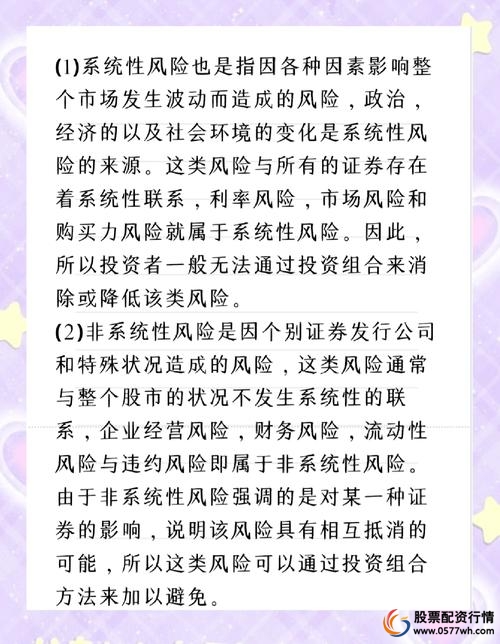 (1)系统性风险也是指因各种因素影响整个市场发生波动而造成的风险，政治，经济的以及社会环境的变化是系统性风险的来源。这类风险与所有的证券存在着系统性联系，利率风险，市场风险和购买力风险就属于系统性风险。因此，所以投资者一般无法通过投资组合来消除或降低该类风险。

(2)非系统性风险是因个别证券发行公司和特殊状况造成的风险，这类风险通常与整个股市的状况不发生系统性的联系，企业经营风险，财务风险，流动性风险与违约风险即属于非系统性风险。由于非系统性风险强调的是对某一种证券的影响，说明该风险具有相互抵消的可能，所以这类风险可以通过投资组合方法来加以避免。

股票配资行情
www.0577wh.com